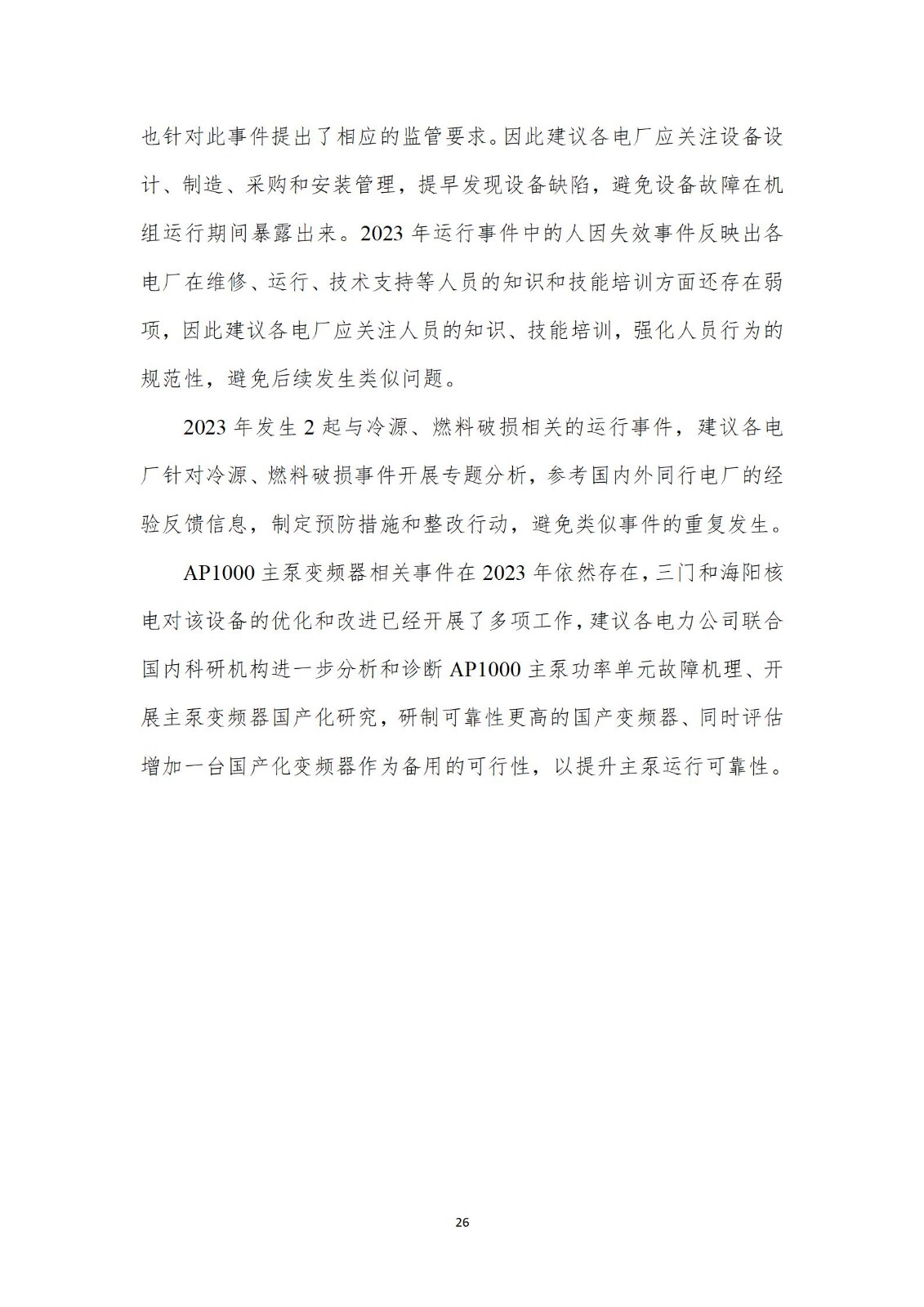 也针对此事件提出了相应的监管要求。因此建议各电厂应关注设备设计、制造、采购和安装管理，提早发现设备缺陷，避免设备故障在机组运行期间暴露出来。2023 年运行事件中的人因失效事件反映出各电厂在维修、运行、技术支持等人员的知识和技能培训方面还存在弱项，因此建议各电厂应关注人员的知识、技能培训，强化人员行为的规范性，避免后续发生类似问题。

2023 年发生 2 起与冷源、燃料破损相关的运行事件，建议各电厂针对冷源、燃料破损事件开展专题分析，参考国内外同行电厂的经验反馈信息，制定预防措施和整改行动，避免类似事件的重复发生。

AP1000 主泵变频器相关事件在 2023 年依然存在，三门和海阳核电对该设备的优化和改进已经开展了多项工作，建议各电力公司联合国内科研机构进一步分析和诊断 AP1000 主泵功率单元故障机理、开展主泵变频器国产化研究，研制可靠性更高的国产变频器、同时评估增加一台国产化变频器作为备用的可行性，以提升主泵运行可靠性。

26